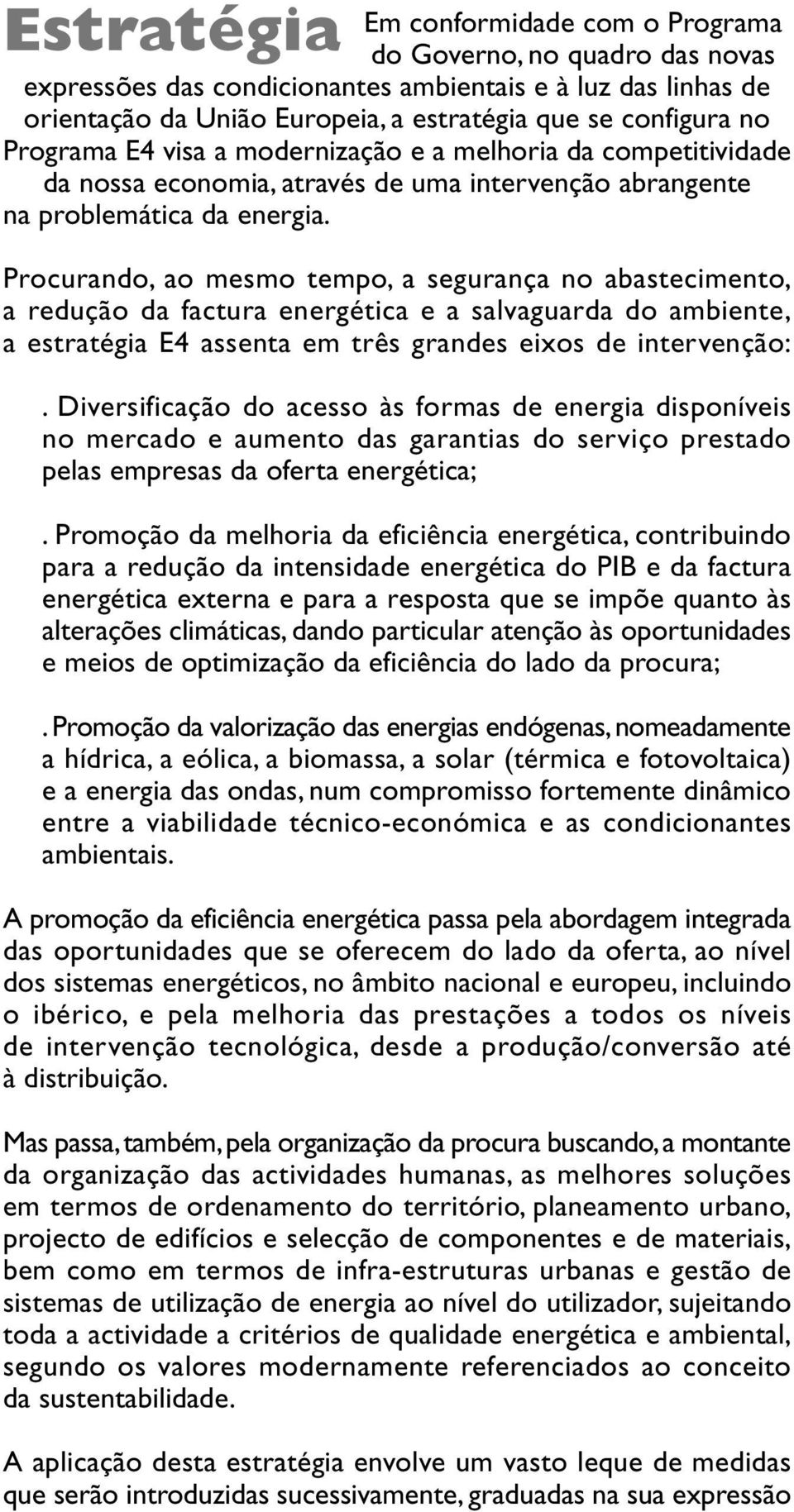 Estratégia

Em conformidade com o Programa do Governo, no quadro das novas expressões das condicionantes ambientais e à luz das linhas de orientação da União Europeia, a estratégia que se configura no Programa E4 visa a modernização e a melhoria da competitividade da nossa economia, através de uma intervenção abrangente na problemática da energia.

Procurando, ao mesmo tempo, a segurança no abastecimento, a redução da factura energética e a salvaguarda do ambiente, a estratégia E4 assenta em três grandes eixos de intervenção:

. Diversificação do acesso às formas de energia disponíveis no mercado e aumento das garantias do serviço prestado pelas empresas da oferta energética;

. Promoção da melhoria da eficiência energética, contribuindo para a redução da intensidade energética do PIB e da factura energética externa e para a resposta que se impõe quanto às alterações climáticas, dando particular atenção às oportunidades e meios de optimização da eficiência do lado da procura;

. Promoção da valorização das energias endógenas, nomeadamente a hídrica, a eólica, a biomassa, a solar (térmica e fotovoltaica) e a energia das ondas, num compromisso fortemente dinâmico entre a viabilidade técnico-económica e as condicionantes ambientais.

A promoção da eficiência energética passa pela abordagem integrada das oportunidades que se oferecem do lado da oferta, ao nível dos sistemas energéticos, no âmbito nacional e europeu, incluindo o ibérico, e pela melhoria das prestações a todos os níveis de intervenção tecnológica, desde a produção/conversão até à distribuição.

Mas passa, também, pela organização da procura buscando, a montante da organização das actividades humanas, as melhores soluções em termos de ordenamento do território, planeamento urbano, projecto de edifícios e selecção de componentes e de materiais, bem como em termos de infra-estruturas urbanas e gestão de sistemas de utilização de energia ao nível do utilizador, sujeitando toda a actividade a critérios de qualidade energética e ambiental, segundo os valores modernamente referenciados ao conceito da sustentabilidade.

A aplicação desta estratégia envolve um vasto leque de medidas que serão introduzidas sucessivamente, graduadas na sua expressão